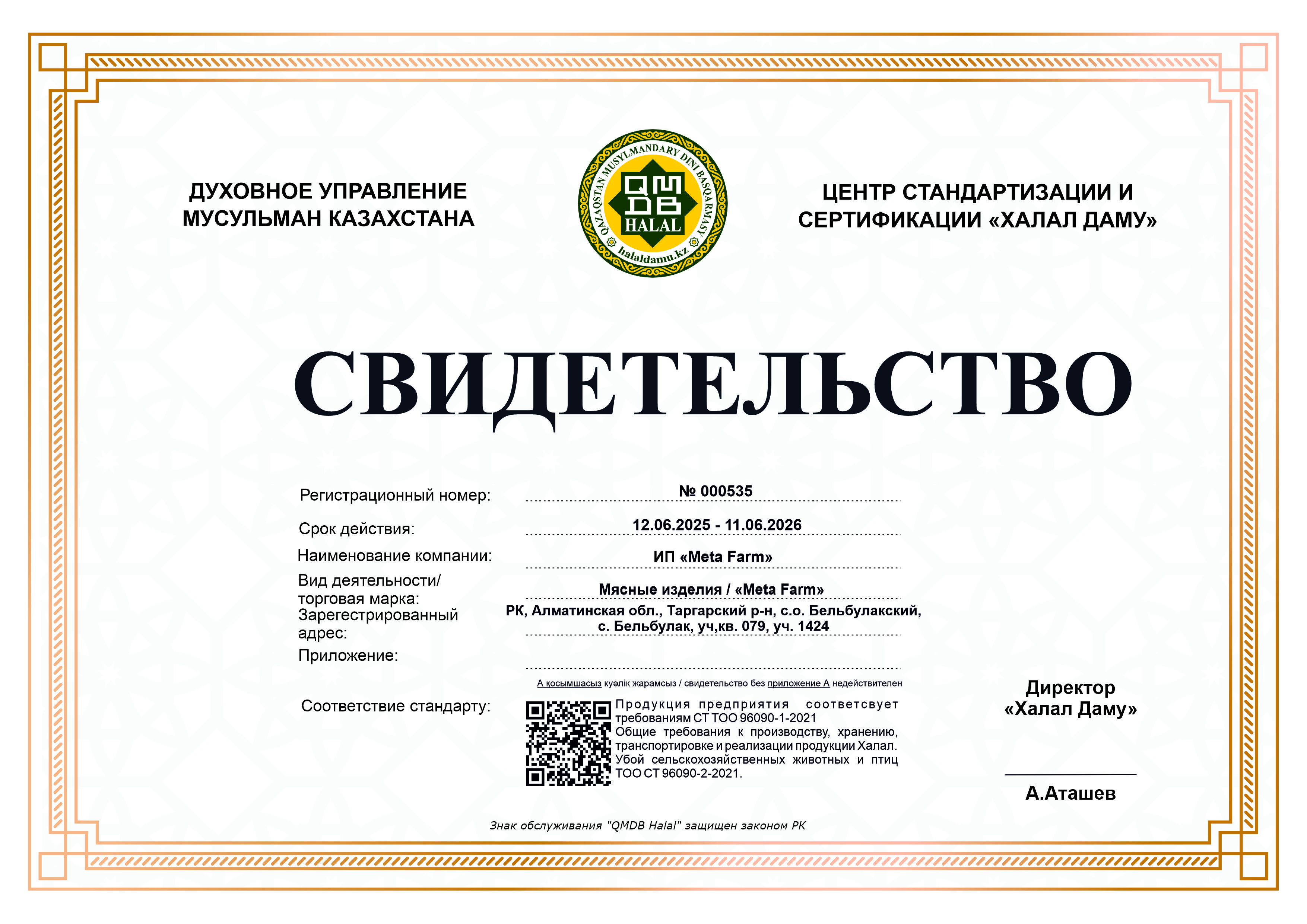 ДУХОВНОЕ УПРАВЛЕНИЕ МУСУЛЬМАН КАЗАХСТАНА

QAZAQSTAN MUSYLMANDARY DINI BASQARMASY
QMDB
HALAL
halaldamu.kz

ЦЕНТР СТАНДАРТИЗАЦИИ И СЕРТИФИКАЦИИ «ХАЛАЛ ДАМУ»

СВИДЕТЕЛЬСТВО

Регистрационный номер: № 000535

Срок действия: 12.06.2025 - 11.06.2026

Наименование компании: ИП «Meta Farm»

Вид деятельности/ торговая марка: Мясные изделия / «Meta Farm»

Зарегестрированный адрес: РК, Алматинская обл., Таргарский р-н, с.о. Бельбулакский, с. Бельбулак, уч,кв. 079, уч. 1424

Приложение:

А қосымшасыз куәлік жарамсыз / свидетельство без приложение А недействителен

Соответствие стандарту: Продукция предприятия соответсвует требованиям СТ ТОО 96090-1-2021 Общие требования к производству, хранению, транспортировке и реализации продукции Халал. Убой сельскохозяйственных животных и птиц ТОО СТ 96090-2-2021.

Директор «Халал Даму»

А.Аташев

Знак обслуживания "QMDB Halal" защищен законом РК